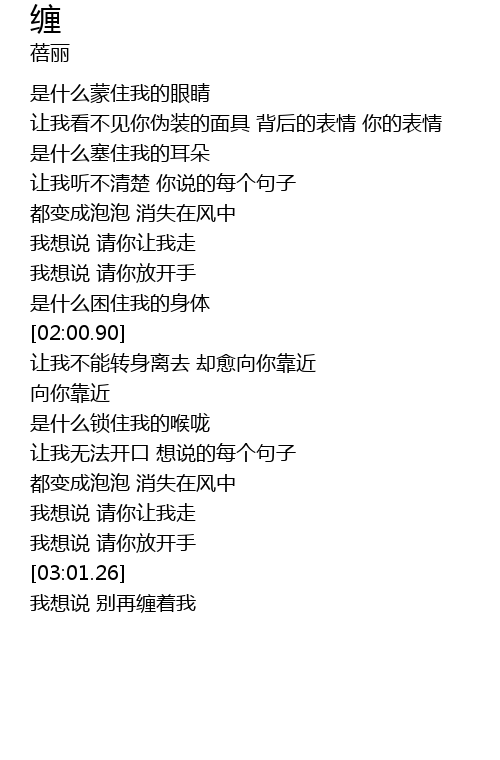 缠
蓓丽

是什么蒙住我的眼睛
让我看不见你伪装的面具 背后的表情 你的表情
是什么塞住我的耳朵
让我听不清楚 你说的每个句子
都变成泡泡 消失在风中
我想说 请你让我走
我想说 请你放开手
是什么困住我的身体
[02:00.90]
让我不能转身离去 却愈向你靠近
向你靠近
是什么锁住我的喉咙
让我无法开口 想说的每个句子
都变成泡泡 消失在风中
我想说 请你让我走
我想说 请你放开手
[03:01.26]
我想说 别再缠着我